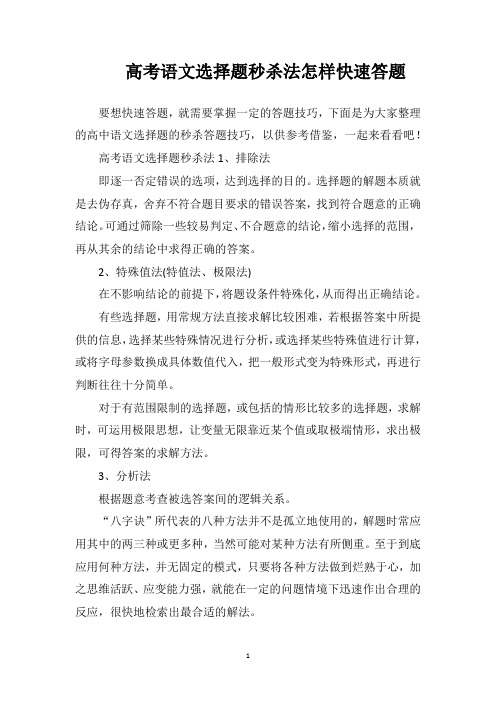 高考语文选择题秒杀法怎样快速答题

要想快速答题，就需要掌握一定的答题技巧，下面是为大家整理的高中语文选择题的秒杀答题技巧，以供参考借鉴，一起来看看吧！

高考语文选择题秒杀法 1、排除法

即逐一否定错误的选项，达到选择的目的。选择题的解题本质就是去伪存真，舍弃不符合题目要求的错误答案，找到符合题意的正确结论。可通过筛除一些较易判定、不合题意的结论，缩小选择的范围，再从其余的结论中求得正确的答案。

2、特殊值法(特值法、极限法)

在不影响结论的前提下，将题设条件特殊化，从而得出正确结论。

有些选择题，用常规方法直接求解比较困难，若根据答案中所提供的信息，选择某些特殊情况进行分析，或选择某些特殊值进行计算，或将字母参数换成具体数值代入，把一般形式变为特殊形式，再进行判断往往十分简单。

对于有范围限制的选择题，或包括的情形比较多的选择题，求解时，可运用极限思想，让变量无限靠近某个值或取极端情形，求出极限，可得答案的求解方法。

3、分析法

根据题意考查被选答案间的逻辑关系。

“八字诀”所代表的八种方法并不是孤立地使用的，解题时常应用其中的两三种或更多种，当然可能对某种方法有所侧重。至于到底应用何种方法，并无固定的模式，只要将各种方法做到烂熟于心，加之思维活跃、应变能力强，就能在一定的问题情境下迅速作出合理的反应，很快地检索出最合适的解法。

1